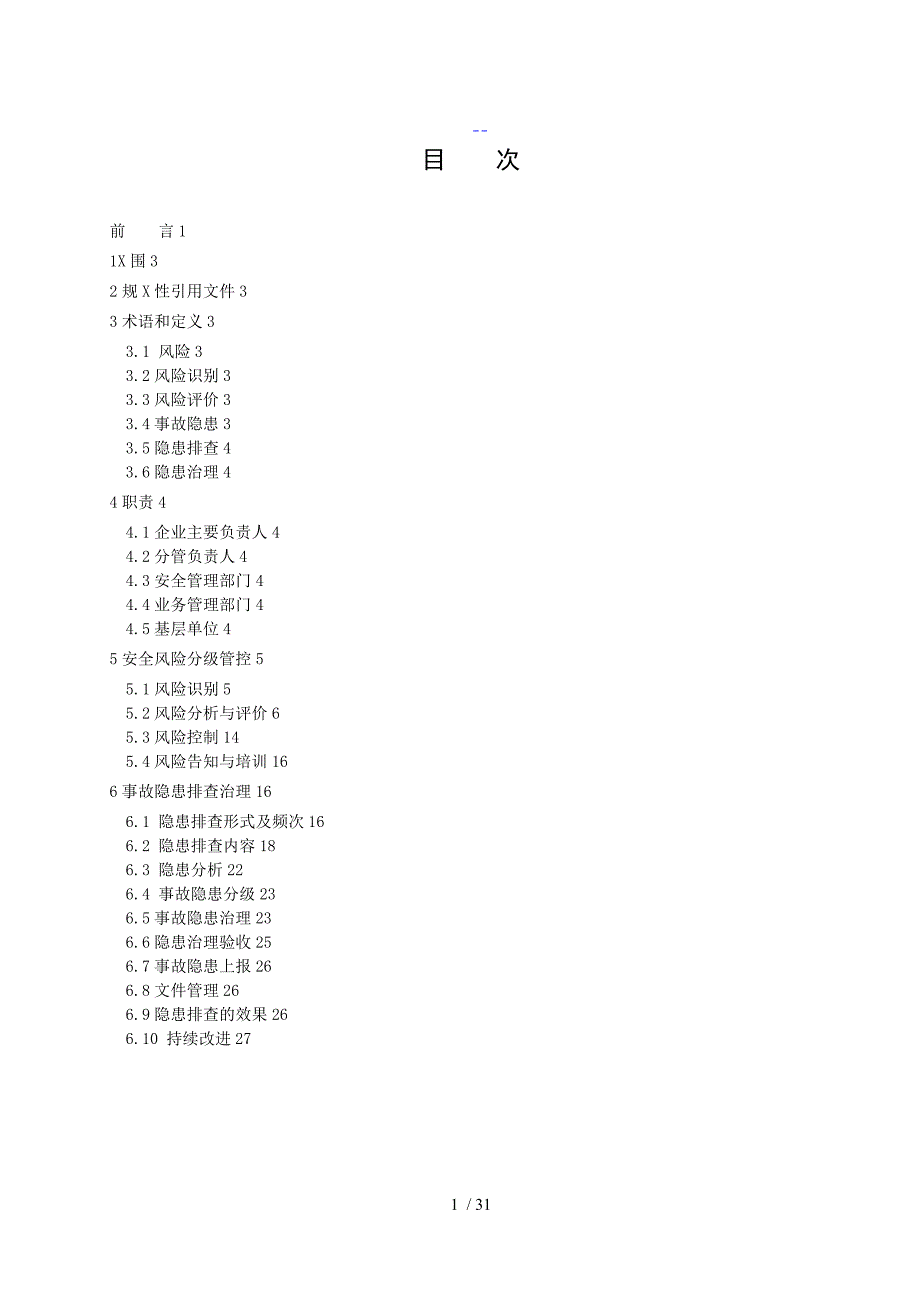 --

目　　次

前　　言 1

1X 围 3

2 规 X 性引用文件 3

3 术语和定义 3

3.1 风险 3
3.2 风险识别 3
3.3 风险评价 3
3.4 事故隐患 3
3.5 隐患排查 4
3.6 隐患治理 4

4 职责 4

4.1 企业主要负责人 4
4.2 分管负责人 4
4.3 安全管理部门 4
4.4 业务管理部门 4
4.5 基层单位 4

5 安全风险分级管控 5

5.1 风险识别 5
5.2 风险分析与评价 6
5.3 风险控制 14
5.4 风险告知与培训 16

6 事故隐患排查治理 16

6.1 隐患排查形式及频次 16
6.2 隐患排查内容 18
6.3 隐患分析 22
6.4 事故隐患分级 23
6.5 事故隐患治理 23
6.6 隐患治理验收 25
6.7 事故隐患上报 26
6.8 文件管理 26
6.9 隐患排查的效果 26
6.10 持续改进 27

1 / 31